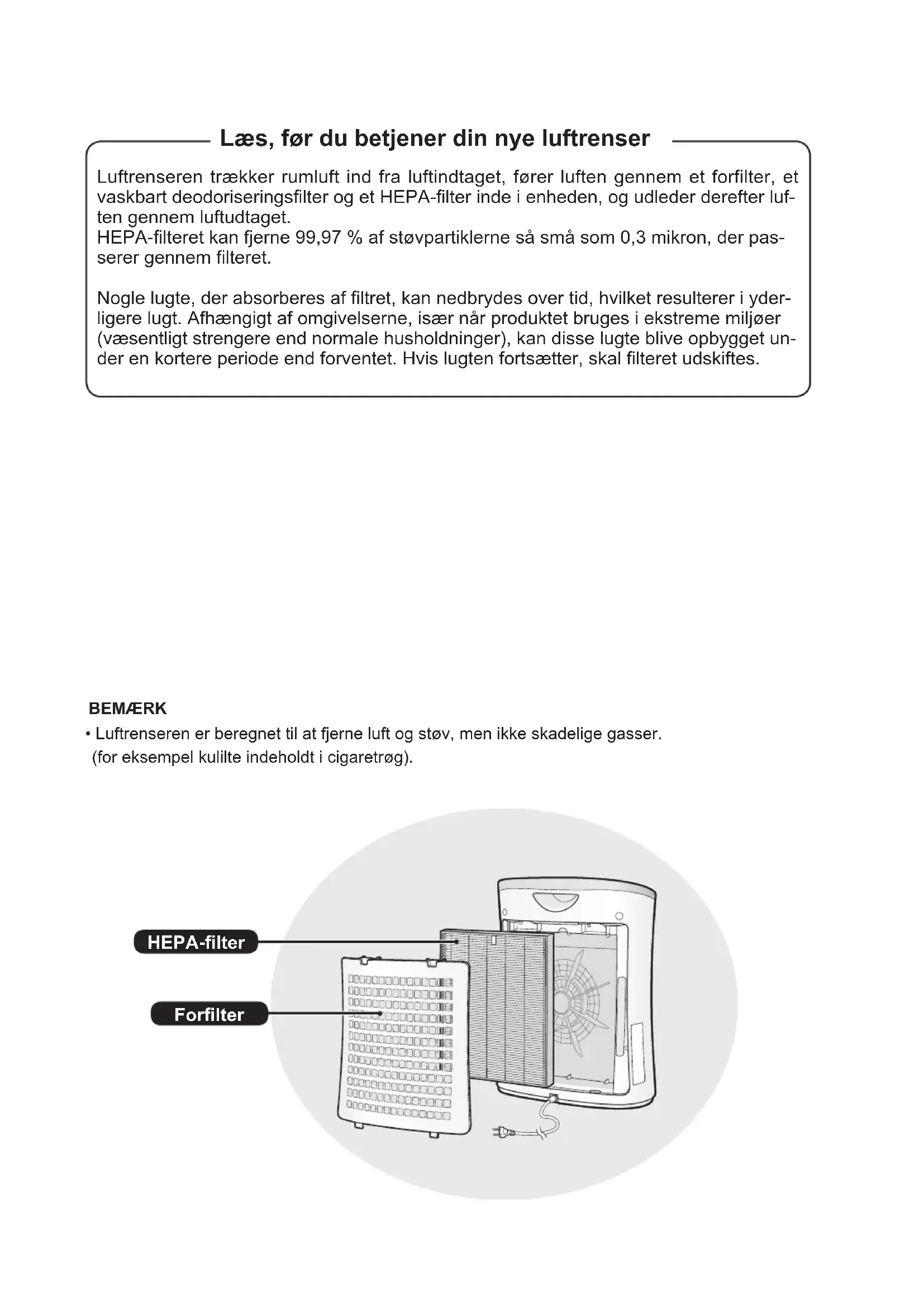 Læs, før du betjener din nye luftrenser

Luftrenseren trækker rumluft ind fra luftindtaget, fører luften gennem et forfilter, et vaskbart deodoriseringsfilter og et HEPA-filter inde i enheden, og udleder derefter luften gennem luftudtaget.
HEPA-filteret kan fjerne 99,97 % af støvpartiklerne så små som 0,3 mikron, der passerer gennem filteret.

Nogle lugte, der absorberes af filtret, kan nedbrydes over tid, hvilket resulterer i yderligere lugt. Afhængigt af omgivelserne, især når produktet bruges i ekstreme miljøer (væsentligt strengere end normale husholdninger), kan disse lugte blive opbygget under en kortere periode end forventet. Hvis lugten fortsætter, skal filteret udskiftes.

BEMÆRK
• Luftrenseren er beregnet til at fjerne luft og støv, men ikke skadelige gasser. (for eksempel kulilte indeholdt i cigaretrøg).

HEPA-filter
Forfilter